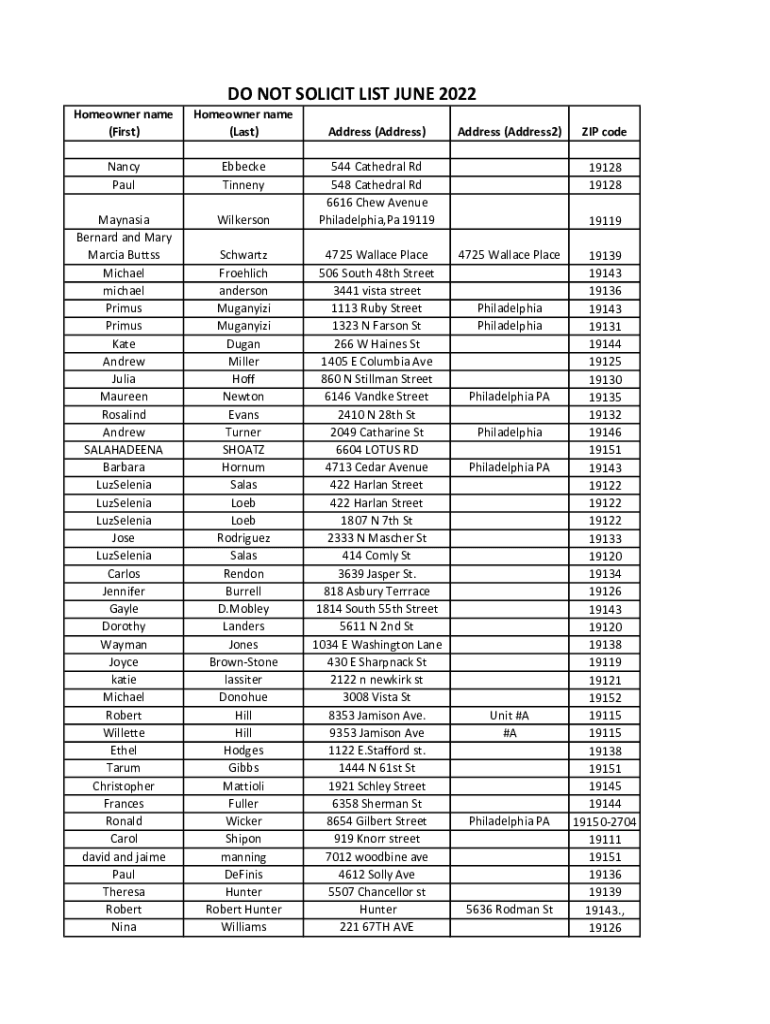 DO NOT SOLICIT LIST JUNE 2022

| Homeowner name (First) | Homeowner name (Last) | Address (Address) | Address (Address2) | ZIP code |
|---|---|---|---|---|
| | | | | |
| Nancy | Ebbecke | 544 Cathedral Rd | | 19128 |
| Paul | Tinneny | 548 Cathedral Rd | | 19128 |
| Maynasia | Wilkerson | 6616 Chew Avenue Philadelphia,Pa 19119 | | 19119 |
| Bernard and Mary Marcia Buttss | Schwartz | 4725 Wallace Place | 4725 Wallace Place | 19139 |
| Michael | Froehlich | 506 South 48th Street | | 19143 |
| michael | anderson | 3441 vista street | | 19136 |
| Primus | Muganyizi | 1113 Ruby Street | Philadelphia | 19143 |
| Primus | Muganyizi | 1323 N Farson St | Philadelphia | 19131 |
| Kate | Dugan | 266 W Haines St | | 19144 |
| Andrew | Miller | 1405 E Columbia Ave | | 19125 |
| Julia | Hoff | 860 N Stillman Street | | 19130 |
| Maureen | Newton | 6146 Vandke Street | Philadelphia PA | 19135 |
| Rosalind | Evans | 2410 N 28th St | | 19132 |
| Andrew | Turner | 2049 Catharine St | Philadelphia | 19146 |
| SALAHADEENA | SHOATZ | 6604 LOTUS RD | | 19151 |
| Barbara | Hornum | 4713 Cedar Avenue | Philadelphia PA | 19143 |
| LuzSelenia | Salas | 422 Harlan Street | | 19122 |
| LuzSelenia | Loeb | 422 Harlan Street | | 19122 |
| LuzSelenia | Loeb | 1807 N 7th St | | 19122 |
| Jose | Rodriguez | 2333 N Mascher St | | 19133 |
| LuzSelenia | Salas | 414 Comly St | | 19120 |
| Carlos | Rendon | 3639 Jasper St. | | 19134 |
| Jennifer | Burrell | 818 Asbury Terrrace | | 19126 |
| Gayle | D.Mobley | 1814 South 55th Street | | 19143 |
| Dorothy | Landers | 5611 N 2nd St | | 19120 |
| Wayman | Jones | 1034 E Washington Lane | | 19138 |
| Joyce | Brown-Stone | 430 E Sharpnack St | | 19119 |
| katie | lassiter | 2122 n newkirk st | | 19121 |
| Michael | Donohue | 3008 Vista St | | 19152 |
| Robert | Hill | 8353 Jamison Ave. | Unit #A | 19115 |
| Willette | Hill | 9353 Jamison Ave | #A | 19115 |
| Ethel | Hodges | 1122 E.Stafford st. | | 19138 |
| Tarum | Gibbs | 1444 N 61st St | | 19151 |
| Christopher | Mattioli | 1921 Schley Street | | 19145 |
| Frances | Fuller | 6358 Sherman St | | 19144 |
| Ronald | Wicker | 8654 Gilbert Street | Philadelphia PA | 19150-2704 |
| Carol | Shipon | 919 Knorr street | | 19111 |
| david and jaime | manning | 7012 woodbine ave | | 19151 |
| Paul | DeFinis | 4612 Solly Ave | | 19136 |
| Theresa | Hunter | 5507 Chancellor st | | 19139 |
| Robert | Robert Hunter | Hunter | 5636 Rodman St | 19143., |
| Nina | Williams | 221 67TH AVE | | 19126 |